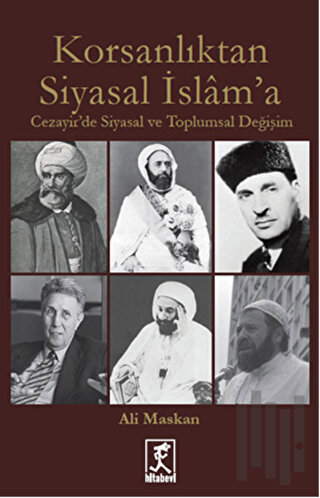 Korsanlıktan Siyasal İslâm'a

Cezayir'de Siyasal ve Toplumsal Değişim

Ali Maskan

kitabevi